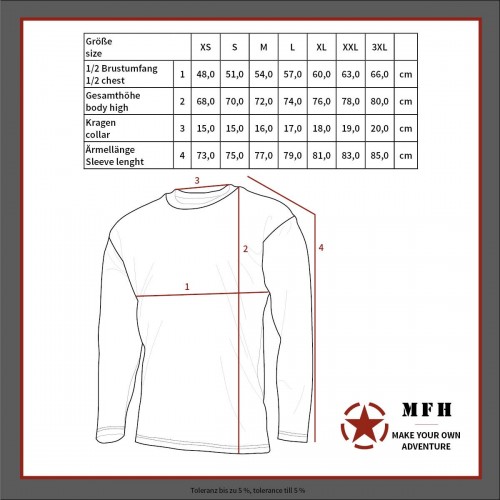 | Größe size | | XS | S | M | L | XL | XXL | 3XL | |
|---|---|---|---|---|---|---|---|---|---|
| 1/2 Brustumfang 1/2 chest | 1 | 48,0 | 51,0 | 54,0 | 57,0 | 60,0 | 63,0 | 66,0 | cm |
| Gesamthöhe body high | 2 | 68,0 | 70,0 | 72,0 | 74,0 | 76,0 | 78,0 | 80,0 | cm |
| Kragen collar | 3 | 15,0 | 15,0 | 16,0 | 17,0 | 18,0 | 19,0 | 20,0 | cm |
| Ärmellänge Sleeve lenght | 4 | 73,0 | 75,0 | 77,0 | 79,0 | 81,0 | 83,0 | 85,0 | cm |

3

2

4

1

MFH

MAKE YOUR OWN ADVENTURE

Toleranz bis zu 5 %, tolerance till 5 %